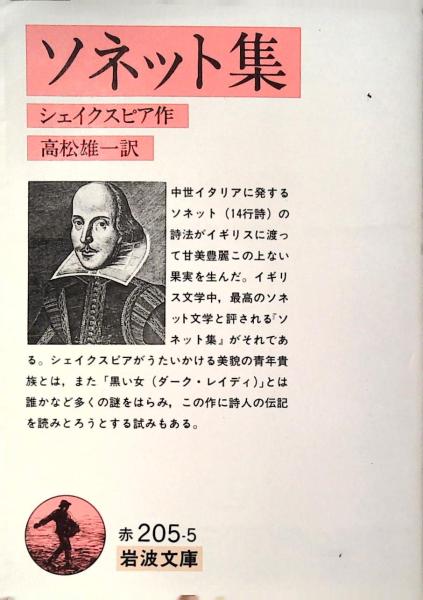 ソネット集

シェイクスピア作

高松雄一訳

中世イタリアに発するソネット（14行詩）の詩法がイギリスに渡って甘美豊麗この上ない果実を生んだ。イギリス文学中，最高のソネット文学と評される『ソネット集』がそれである。シェイクスピアがうたいかける美貌の青年貴族とは，また「黒い女（ダーク・レイディ）」とは誰かなど多くの謎をはらみ，この作に詩人の伝記を読みとろうとする試みもある。

赤205-5
岩波文庫